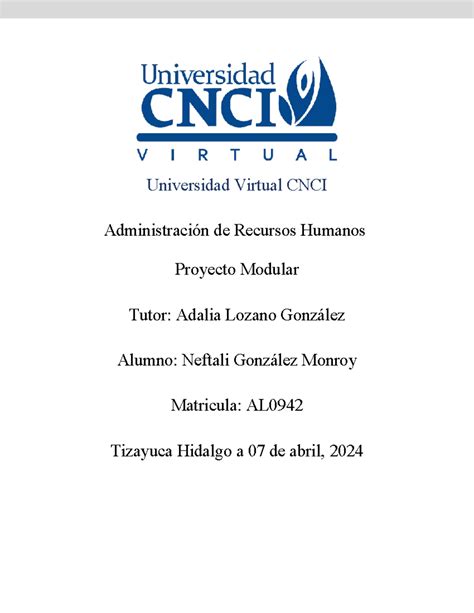 Universidad
CNCI
VIRTUAL

Universidad Virtual CNCI

Administración de Recursos Humanos

Proyecto Modular

Tutor: Adalia Lozano González

Alumno: Neftali González Monroy

Matricula: AL0942

Tizayuca Hidalgo a 07 de abril, 2024